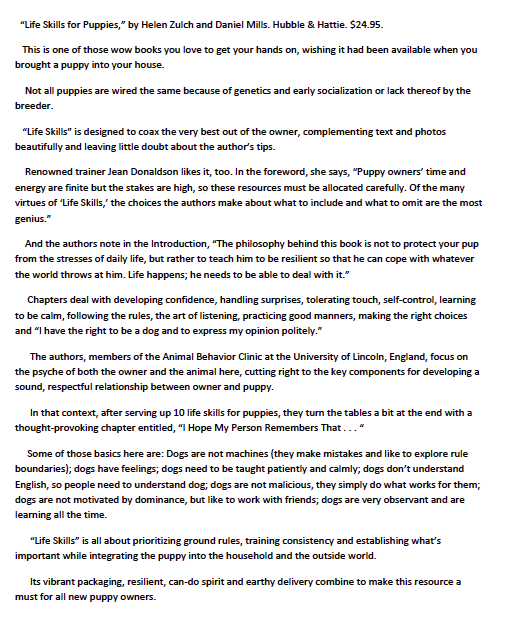 "Life Skills for Puppies," by Helen Zulch and Daniel Mills. Hubble & Hattie. $24.95.

This is one of those wow books you love to get your hands on, wishing it had been available when you brought a puppy into your house.

Not all puppies are wired the same because of genetics and early socialization or lack thereof by the breeder.

"Life Skills" is designed to coax the very best out of the owner, complementing text and photos beautifully and leaving little doubt about the author's tips.

Renowned trainer Jean Donaldson likes it, too. In the foreword, she says, "Puppy owners' time and energy are finite but the stakes are high, so these resources must be allocated carefully. Of the many virtues of 'Life Skills,' the choices the authors make about what to include and what to omit are the most genius."

And the authors note in the Introduction, "The philosophy behind this book is not to protect your pup from the stresses of daily life, but rather to teach him to be resilient so that he can cope with whatever the world throws at him. Life happens; he needs to be able to deal with it."

Chapters deal with developing confidence, handling surprises, tolerating touch, self-control, learning to be calm, following the rules, the art of listening, practicing good manners, making the right choices and "I have the right to be a dog and to express my opinion politely."

The authors, members of the Animal Behavior Clinic at the University of Lincoln, England, focus on the psyche of both the owner and the animal here, cutting right to the key components for developing a sound, respectful relationship between owner and puppy.

In that context, after serving up 10 life skills for puppies, they turn the tables a bit at the end with a thought-provoking chapter entitled, "I Hope My Person Remembers That . . . "

Some of those basics here are: Dogs are not machines (they make mistakes and like to explore rule boundaries); dogs have feelings; dogs need to be taught patiently and calmly; dogs don't understand English, so people need to understand dog; dogs are not malicious, they simply do what works for them; dogs are not motivated by dominance, but like to work with friends; dogs are very observant and are learning all the time.

"Life Skills" is all about prioritizing ground rules, training consistency and establishing what's important while integrating the puppy into the household and the outside world.

Its vibrant packaging, resilient, can-do spirit and earthy delivery combine to make this resource a must for all new puppy owners.